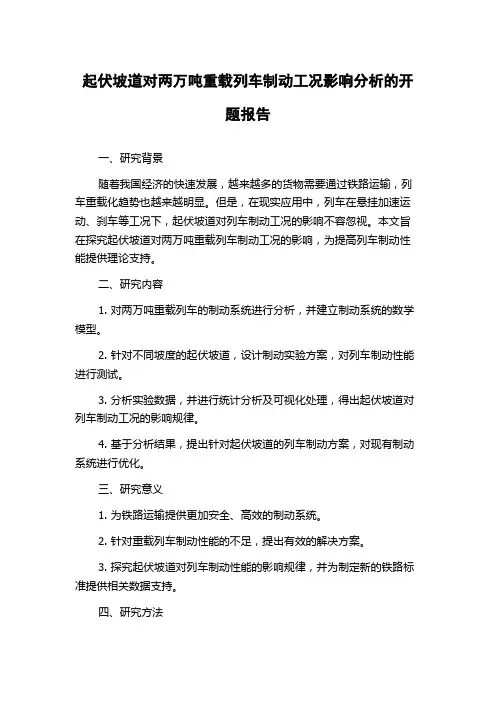 起伏坡道对两万吨重载列车制动工况影响分析的开题报告

一、研究背景

随着我国经济的快速发展，越来越多的货物需要通过铁路运输，列车重载化趋势也越来越明显。但是，在现实应用中，列车在悬挂加速运动、刹车等工况下，起伏坡道对列车制动工况的影响不容忽视。本文旨在探究起伏坡道对两万吨重载列车制动工况的影响，为提高列车制动性能提供理论支持。

二、研究内容

1. 对两万吨重载列车的制动系统进行分析，并建立制动系统的数学模型。

2. 针对不同坡度的起伏坡道，设计制动实验方案，对列车制动性能进行测试。

3. 分析实验数据，并进行统计分析及可视化处理，得出起伏坡道对列车制动工况的影响规律。

4. 基于分析结果，提出针对起伏坡道的列车制动方案，对现有制动系统进行优化。

三、研究意义

1. 为铁路运输提供更加安全、高效的制动系统。

2. 针对重载列车制动性能的不足，提出有效的解决方案。

3. 探究起伏坡道对列车制动性能的影响规律，并为制定新的铁路标准提供相关数据支持。

四、研究方法